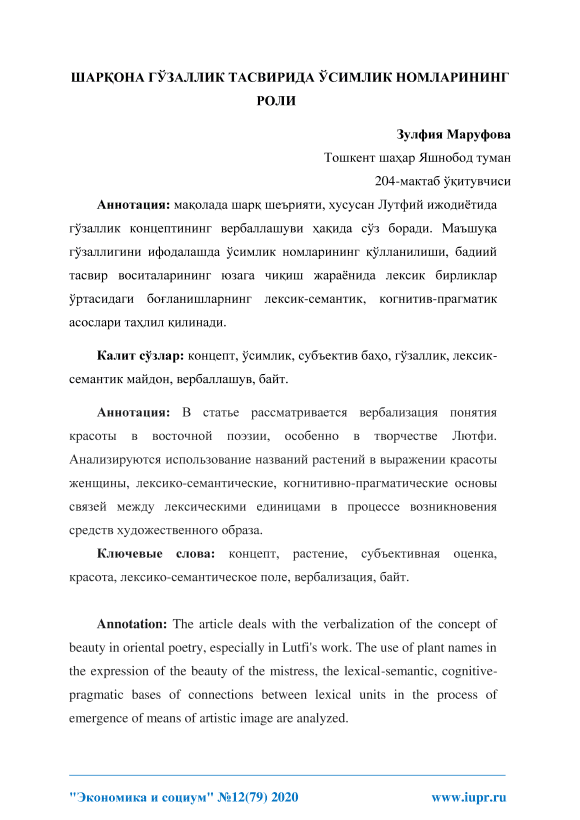 ШАРҚОНА ГЎЗАЛЛИК ТАСВИРИДА ЎСИМЛИК НОМЛАРИНИНГ РОЛИ

Зулфия Маруфова
Тошкент шаҳар Яшнобод туман
204-мактаб ўқитувчиси

Аннотация: мақолада шарқ шеърияти, хусусан Лутфий ижодиётида гўзаллик концептининг вербаллашуви ҳақида сўз боради. Маъшуқа гўзаллигини ифодалашда ўсимлик номларининг қўлланилиши, бадиий тасвир воситаларининг юзага чиқиш жараёнида лексик бирликлар ўртасидаги боғланишларнинг лексик-семантик, когнитив-прагматик асослари таҳлил қилинади.

Калит сўзлар: концепт, ўсимлик, субъектив баҳо, гўзаллик, лексик-семантик майдон, вербаллашув, байт.

Аннотация: В статье рассматривается вербализация понятия красоты в восточной поэзии, особенно в творчестве Лютфи. Анализируются использование названий растений в выражении красоты женщины, лексико-семантические, когнитивно-прагматические основы связей между лексическими единицами в процессе возникновения средств художественного образа.

Ключевые слова: концепт, растение, субъективная оценка, красота, лексико-семантическое поле, вербализация, байт.

Annotation: The article deals with the verbalization of the concept of beauty in oriental poetry, especially in Lutfi's work. The use of plant names in the expression of the beauty of the mistress, the lexical-semantic, cognitive-pragmatic bases of connections between lexical units in the process of emergence of means of artistic image are analyzed.

"Экономика и социум" №12(79) 2020 www.iupr.ru